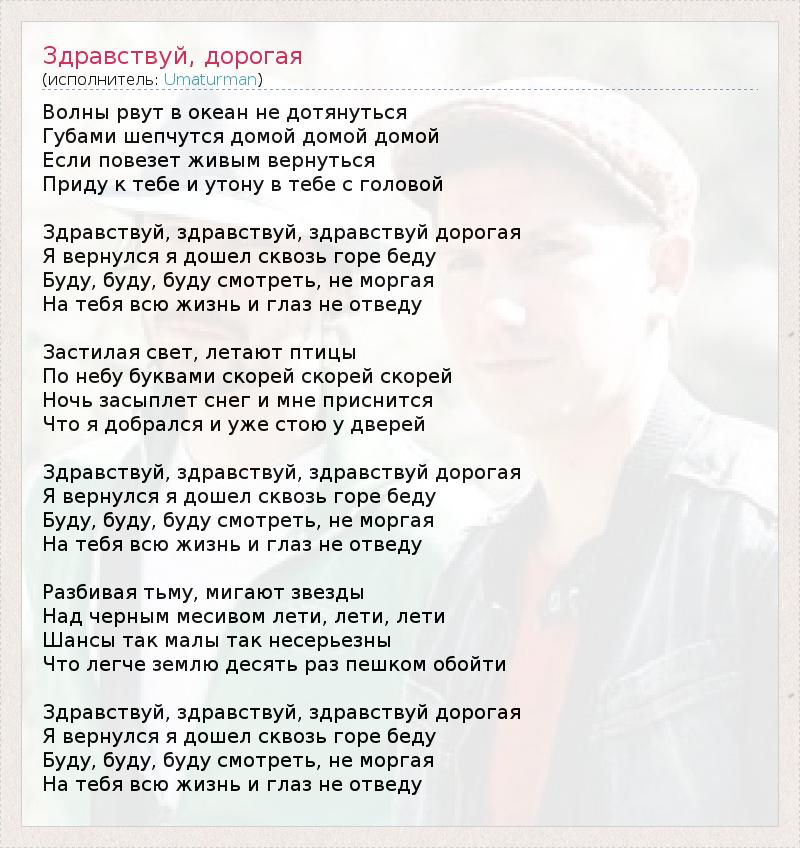 Здравствуй, дорогая
(исполнитель: Umaturman)

Волны рвут в океан не дотянуться
Губами шепчутся домой домой домой
Если повезет живым вернуться
Приду к тебе и утону в тебе с головой

Здравствуй, здравствуй, здравствуй дорогая
Я вернулся я дошел сквозь горе беду
Буду, буду, буду смотреть, не моргая
На тебя всю жизнь и глаз не отведу

Застилая свет, летают птицы
По небу буквами скорей скорей скорей
Ночь засыплет снег и мне приснится
Что я добрался и уже стою у дверей

Здравствуй, здравствуй, здравствуй дорогая
Я вернулся я дошел сквозь горе беду
Буду, буду, буду смотреть, не моргая
На тебя всю жизнь и глаз не отведу

Разбивая тьму, мигают звезды
Над черным месивом лети, лети, лети
Шансы так малы так несерьезны
Что легче землю десять раз пешком обойти

Здравствуй, здравствуй, здравствуй дорогая
Я вернулся я дошел сквозь горе беду
Буду, буду, буду смотреть, не моргая
На тебя всю жизнь и глаз не отведу